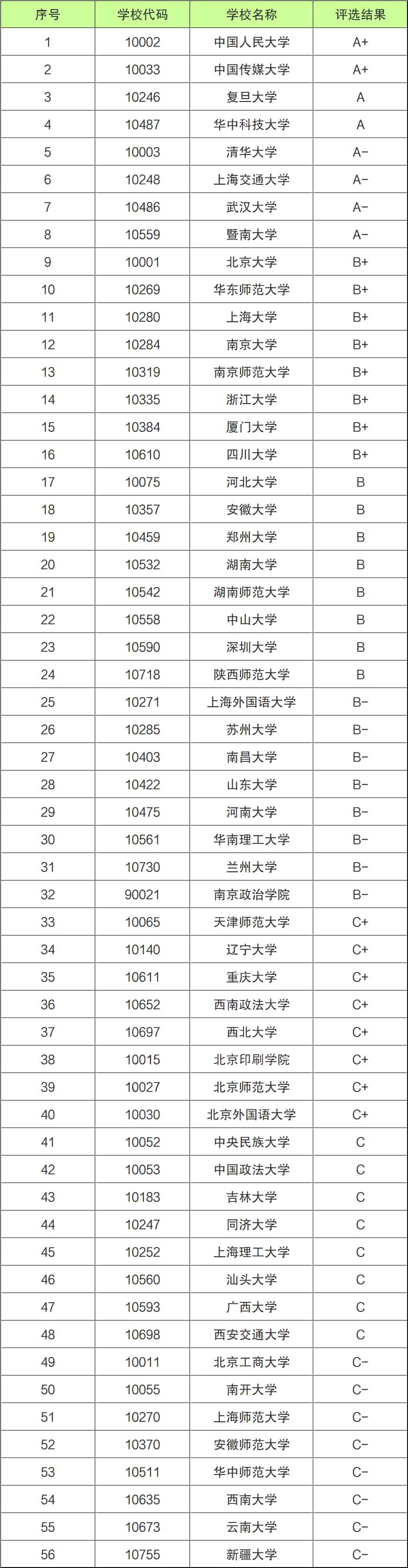 | 序号 | 学校代码 | 学校名称 | 评选结果 |
|---|---|---|---|
| 1 | 10002 | 中国人民大学 | A+ |
| 2 | 10033 | 中国传媒大学 | A+ |
| 3 | 10246 | 复旦大学 | A |
| 4 | 10487 | 华中科技大学 | A |
| 5 | 10003 | 清华大学 | A- |
| 6 | 10248 | 上海交通大学 | A- |
| 7 | 10486 | 武汉大学 | A- |
| 8 | 10559 | 暨南大学 | A- |
| 9 | 10001 | 北京大学 | B+ |
| 10 | 10269 | 华东师范大学 | B+ |
| 11 | 10280 | 上海大学 | B+ |
| 12 | 10284 | 南京大学 | B+ |
| 13 | 10319 | 南京师范大学 | B+ |
| 14 | 10335 | 浙江大学 | B+ |
| 15 | 10384 | 厦门大学 | B+ |
| 16 | 10610 | 四川大学 | B+ |
| 17 | 10075 | 河北大学 | B |
| 18 | 10357 | 安徽大学 | B |
| 19 | 10459 | 郑州大学 | B |
| 20 | 10532 | 湖南大学 | B |
| 21 | 10542 | 湖南师范大学 | B |
| 22 | 10558 | 中山大学 | B |
| 23 | 10590 | 深圳大学 | B |
| 24 | 10718 | 陕西师范大学 | B |
| 25 | 10271 | 上海外国语大学 | B- |
| 26 | 10285 | 苏州大学 | B- |
| 27 | 10403 | 南昌大学 | B- |
| 28 | 10422 | 山东大学 | B- |
| 29 | 10475 | 河南大学 | B- |
| 30 | 10561 | 华南理工大学 | B- |
| 31 | 10730 | 兰州大学 | B- |
| 32 | 90021 | 南京政治学院 | B- |
| 33 | 10065 | 天津师范大学 | C+ |
| 34 | 10140 | 辽宁大学 | C+ |
| 35 | 10611 | 重庆大学 | C+ |
| 36 | 10652 | 西南政法大学 | C+ |
| 37 | 10697 | 西北大学 | C+ |
| 38 | 10015 | 北京印刷学院 | C+ |
| 39 | 10027 | 北京师范大学 | C+ |
| 40 | 10030 | 北京外国语大学 | C+ |
| 41 | 10052 | 中央民族大学 | C |
| 42 | 10053 | 中国政法大学 | C |
| 43 | 10183 | 吉林大学 | C |
| 44 | 10247 | 同济大学 | C |
| 45 | 10252 | 上海理工大学 | C |
| 46 | 10560 | 汕头大学 | C |
| 47 | 10593 | 广西大学 | C |
| 48 | 10698 | 西安交通大学 | C |
| 49 | 10011 | 北京工商大学 | C- |
| 50 | 10055 | 南开大学 | C- |
| 51 | 10270 | 上海师范大学 | C- |
| 52 | 10370 | 安徽师范大学 | C- |
| 53 | 10511 | 华中师范大学 | C- |
| 54 | 10635 | 西南大学 | C- |
| 55 | 10673 | 云南大学 | C- |
| 56 | 10755 | 新疆大学 | C- |